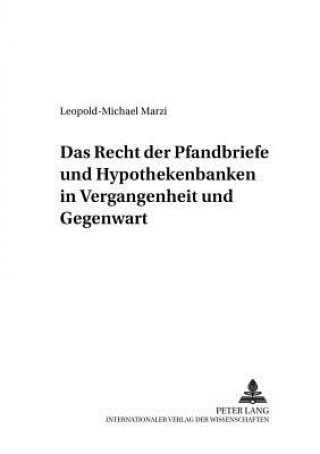 Leopold-Michael Marzi

Das Recht der Pfandbriefe und Hypothekenbanken in Vergangenheit und Gegenwart

PETER LANG
INTERNATIONALER VERLAG DER WISSENSCHAFTEN